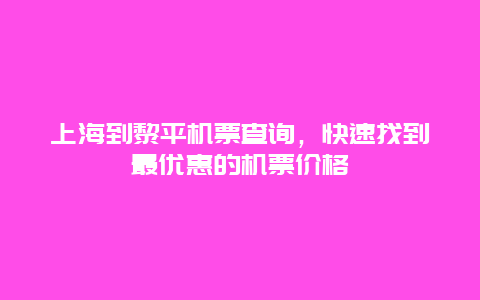 上海到黎平机票查询，快速找到最优惠的机票价格